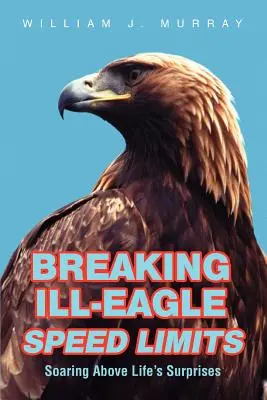 WILLIAM J. MURRAY

BREAKING ILL-EAGLE SPEED LIMITS

Soaring Above Life's Surprises